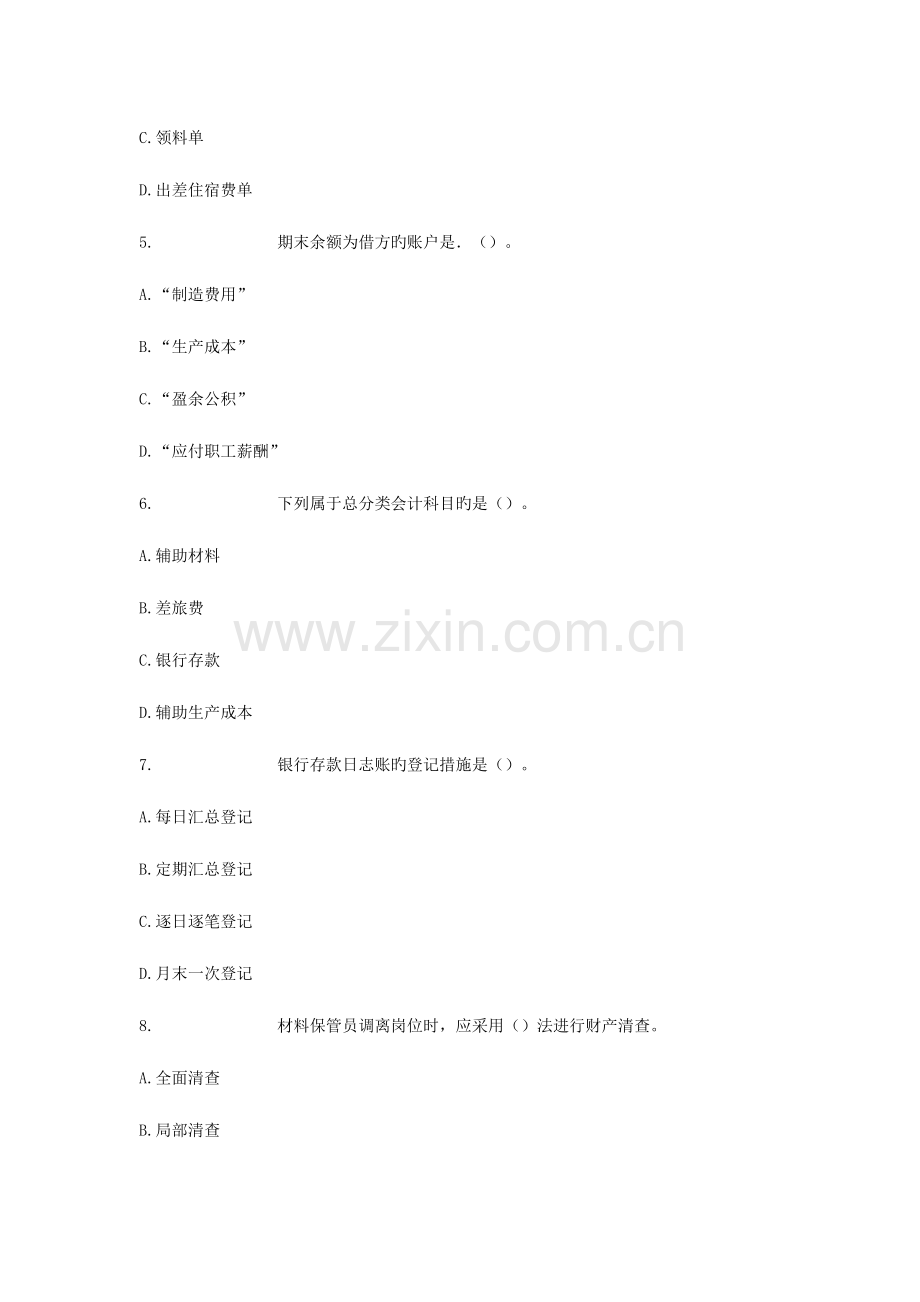 C.领料单

D.出差住宿费单

5. 期末余额为借方旳账户是.（）。

A.“制造费用”

B.“生产成本”

C.“盈余公积”

D.“应付职工薪酬”

6. 下列属于总分类会计科目旳是（）。

A.辅助材料

B.差旅费

C.银行存款

D.辅助生产成本

7. 银行存款日志账旳登记措施是（）。

A.每日汇总登记

B.定期汇总登记

C.逐日逐笔登记

D.月末一次登记

8. 材料保管员调离岗位时，应采用（）法进行财产清查。

A.全面清查

B.局部清查

www.zixin.com.cn